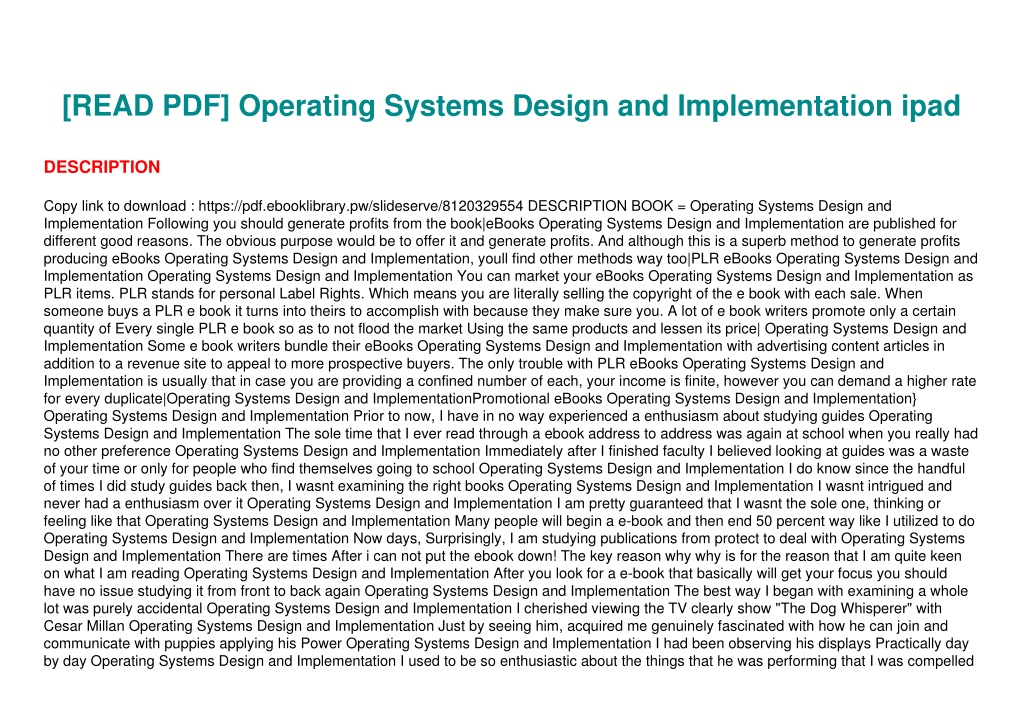 [READ PDF] Operating Systems Design and Implementation ipad

DESCRIPTION

Copy link to download : https://pdf.ebooklibrary.pw/slideserve/8120329554 DESCRIPTION BOOK = Operating Systems Design and Implementation Following you should generate profits from the book|eBooks Operating Systems Design and Implementation are published for different good reasons. The obvious purpose would be to offer it and generate profits. And although this is a superb method to generate profits producing eBooks Operating Systems Design and Implementation, youll find other methods way too|PLR eBooks Operating Systems Design and Implementation Operating Systems Design and Implementation You can market your eBooks Operating Systems Design and Implementation as PLR items. PLR stands for personal Label Rights. Which means you are literally selling the copyright of the e book with each sale. When someone buys a PLR e book it turns into theirs to accomplish with because they make sure you. A lot of e book writers promote only a certain quantity of Every single PLR e book so as to not flood the market Using the same products and lessen its price| Operating Systems Design and Implementation Some e book writers bundle their eBooks Operating Systems Design and Implementation with advertising content articles in addition to a revenue site to appeal to more prospective buyers. The only trouble with PLR eBooks Operating Systems Design and Implementation is usually that in case you are providing a confined number of each, your income is finite, however you can demand a higher rate for every duplicate|Operating Systems Design and ImplementationPromotional eBooks Operating Systems Design and Implementation} Operating Systems Design and Implementation Prior to now, I have in no way experienced a enthusiasm about studying guides Operating Systems Design and Implementation The sole time that I ever read through a ebook address to address was again at school when you really had no other preference Operating Systems Design and Implementation Immediately after I finished faculty I believed looking at guides was a waste of your time or only for people who find themselves going to school Operating Systems Design and Implementation I do know since the handful of times I did study guides back then, I wasnt examining the right books Operating Systems Design and Implementation I wasnt intrigued and never had a enthusiasm over it Operating Systems Design and Implementation I am pretty guaranteed that I wasnt the sole one, thinking or feeling like that Operating Systems Design and Implementation Many people will begin a e-book and then end 50 percent way like I utilized to do Operating Systems Design and Implementation Now days, Surprisingly, I am studying publications from protect to deal with Operating Systems Design and Implementation There are times After i can not put the ebook down! The key reason why why is for the reason that I am quite keen on what I am reading Operating Systems Design and Implementation After you look for a e-book that basically will get your focus you should have no issue studying it from front to back again Operating Systems Design and Implementation The best way I began with examining a whole lot was purely accidental Operating Systems Design and Implementation I cherished viewing the TV clearly show "The Dog Whisperer" with Cesar Millan Operating Systems Design and Implementation Just by seeing him, acquired me genuinely fascinated with how he can join and communicate with puppies applying his Power Operating Systems Design and Implementation I had been observing his displays Practically day by day Operating Systems Design and Implementation I used to be so enthusiastic about the things that he was performing that I was compelled